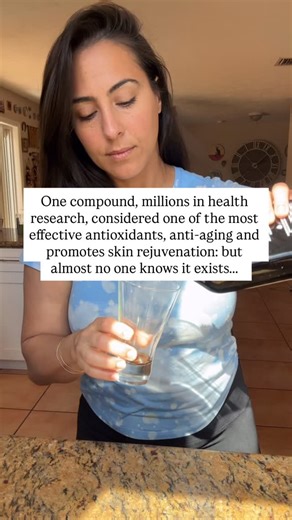 One compound, millions in health research, considered one of the most effective antioxidants, anti-aging and promotes skin rejuvenation: but almost no one knows it exists...